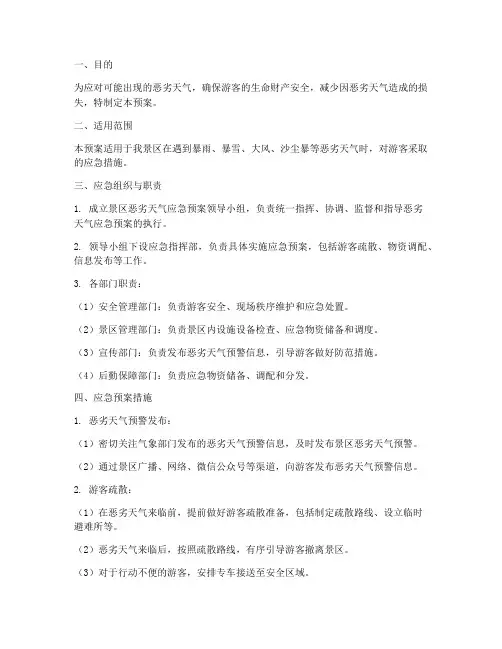 一、目的

为应对可能出现的恶劣天气，确保游客的生命财产安全，减少因恶劣天气造成的损失，特制定本预案。

二、适用范围

本预案适用于我景区在遇到暴雨、暴雪、大风、沙尘暴等恶劣天气时，对游客采取的应急措施。

三、应急组织与职责

1. 成立景区恶劣天气应急预案领导小组，负责统一指挥、协调、监督和指导恶劣天气应急预案的执行。

2. 领导小组下设应急指挥部，负责具体实施应急预案，包括游客疏散、物资调配、信息发布等工作。

3. 各部门职责：

（1）安全管理部门：负责游客安全、现场秩序维护和应急处置。

（2）景区管理部门：负责景区内设施设备检查、应急物资储备和调度。

（3）宣传部门：负责发布恶劣天气预警信息，引导游客做好防范措施。

（4）后勤保障部门：负责应急物资储备、调配和分发。

四、应急预案措施

1. 恶劣天气预警发布：

（1）密切关注气象部门发布的恶劣天气预警信息，及时发布景区恶劣天气预警。

（2）通过景区广播、网络、微信公众号等渠道，向游客发布恶劣天气预警信息。

2. 游客疏散：

（1）在恶劣天气来临前，提前做好游客疏散准备，包括制定疏散路线、设立临时避难所等。

（2）恶劣天气来临后，按照疏散路线，有序引导游客撤离景区。

（3）对于行动不便的游客，安排专车接送至安全区域。